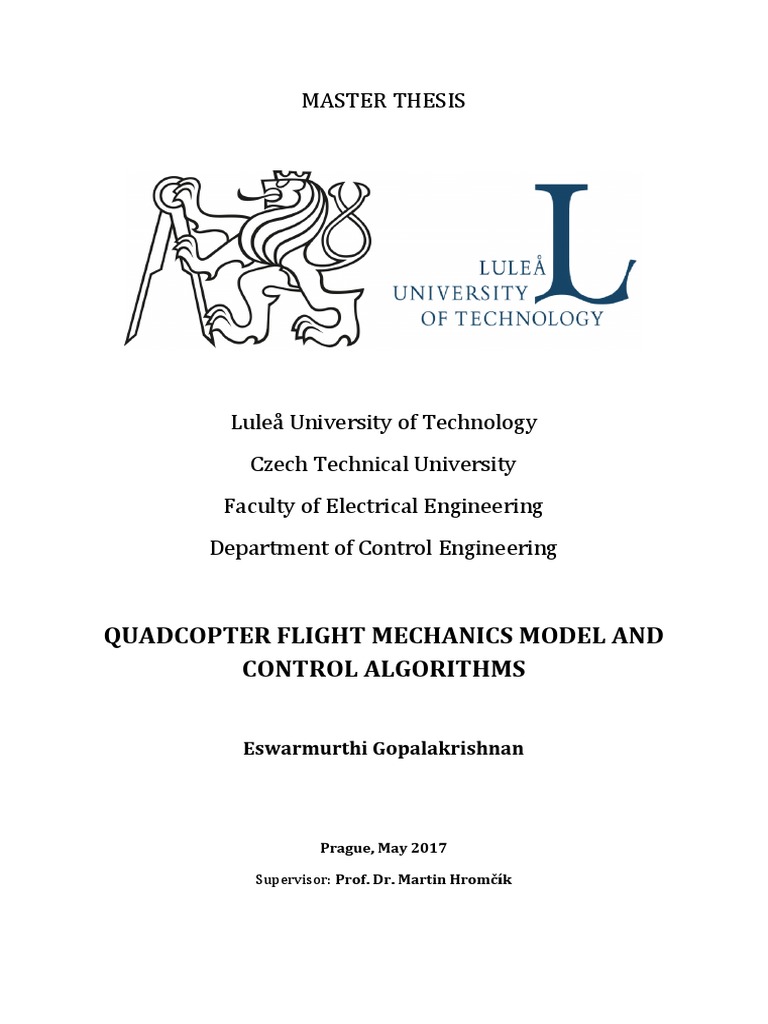 MASTER THESIS

LULEÅ
UNIVERSITY
OF TECHNOLOGY

Luleå University of Technology

Czech Technical University

Faculty of Electrical Engineering

Department of Control Engineering

QUADCOPTER FLIGHT MECHANICS MODEL AND CONTROL ALGORITHMS

Eswarmurthi Gopalakrishnan

Prague, May 2017

Supervisor: Prof. Dr. Martin Hromčík